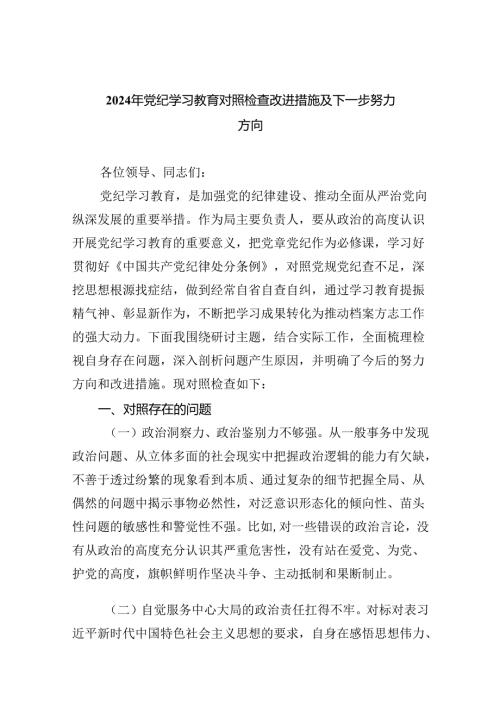 2024年党纪学习教育对照检查改进措施及下一步努力方向

各位领导、同志们：

党纪学习教育，是加强党的纪律建设、推动全面从严治党向纵深发展的重要举措。作为局主要负责人，要从政治的高度认识开展党纪学习教育的重要意义，把党章党纪作为必修课，学习好贯彻好《中国共产党纪律处分条例》，对照党规党纪查不足，深挖思想根源找症结，做到经常自省自查自纠，通过学习教育提振精气神、彰显新作为，不断把学习成果转化为推动档案方志工作的强大动力。下面我围绕研讨主题，结合实际工作，全面梳理检视自身存在问题，深入剖析问题产生原因，并明确了今后的努力方向和改进措施。现对照检查如下：

一、对照存在的问题

（一）政治洞察力、政治鉴别力不够强。从一般事务中发现政治问题、从立体多面的社会现实中把握政治逻辑的能力有欠缺，不善于透过纷繁的现象看到本质、通过复杂的细节把握全局、从偶然的问题中揭示事物必然性，对泛意识形态化的倾向性、苗头性问题的敏感性和警觉性不强。比如，对一些错误的政治言论，没有从政治的高度充分认识其严重危害性，没有站在爱党、为党、护党的高度，旗帜鲜明作坚决斗争、主动抵制和果断制止。

（二）自觉服务中心大局的政治责任扛得不牢。对标对表习近平新时代中国特色社会主义思想的要求，自身在感悟思想伟力、